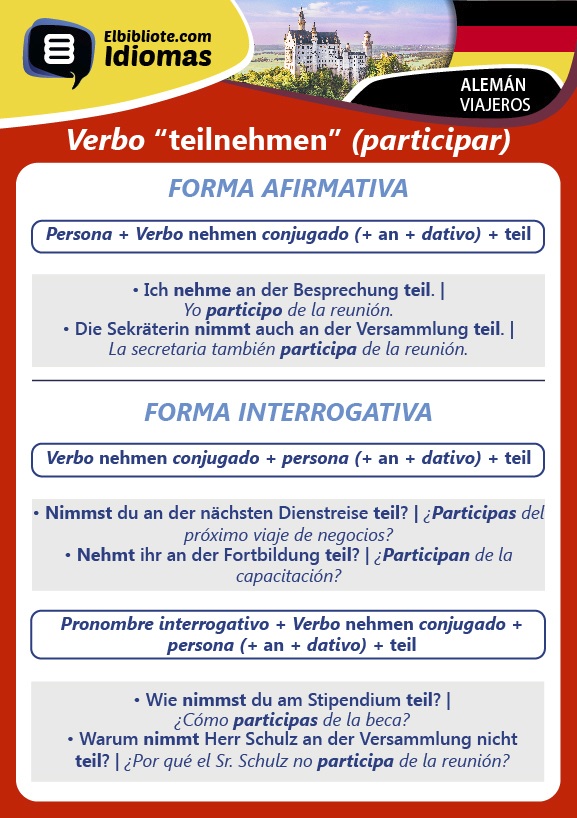 Elbibliote.com
Idiomas

ALEMÁN
VIAJEROS

Verbo “teilnehmen” (participar)

FORMA AFIRMATIVA

Persona + Verbo nehmen conjugado (+ an + dativo) + teil

• Ich nehme an der Besprechung teil. | Yo participo de la reunión.
• Die Sekräterin nimmt auch an der Versammlung teil. | La secretaria también participa de la reunión.

FORMA INTERROGATIVA

Verbo nehmen conjugado + persona (+ an + dativo) + teil

• Nimmst du an der nächsten Dienstreise teil? | ¿Participas del próximo viaje de negocios?
• Nehmt ihr an der Fortbildung teil? | ¿Participan de la capacitación?

Pronombre interrogativo + Verbo nehmen conjugado + persona (+ an + dativo) + teil

• Wie nimmst du am Stipendium teil? | ¿Cómo participas de la beca?
• Warum nimmt Herr Schulz an der Versammlung nicht teil? | ¿Por qué el Sr. Schulz no participa de la reunión?